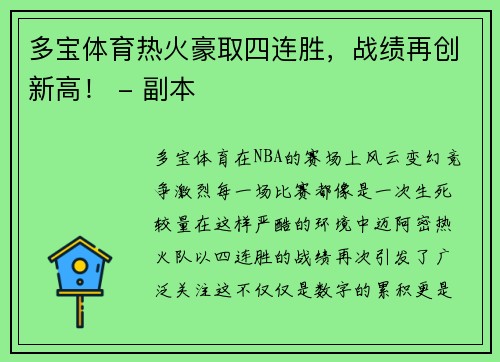 多宝体育热火豪取四连胜，战绩再创新高！ - 副本

多宝体育在NBA的赛场上风云变幻竞争激烈每一场比赛都像是一次生死较量在这样严酷的环境中迈阿密热火队以四连胜的战绩再次引发了广泛关注这不仅仅是数字的累积更是